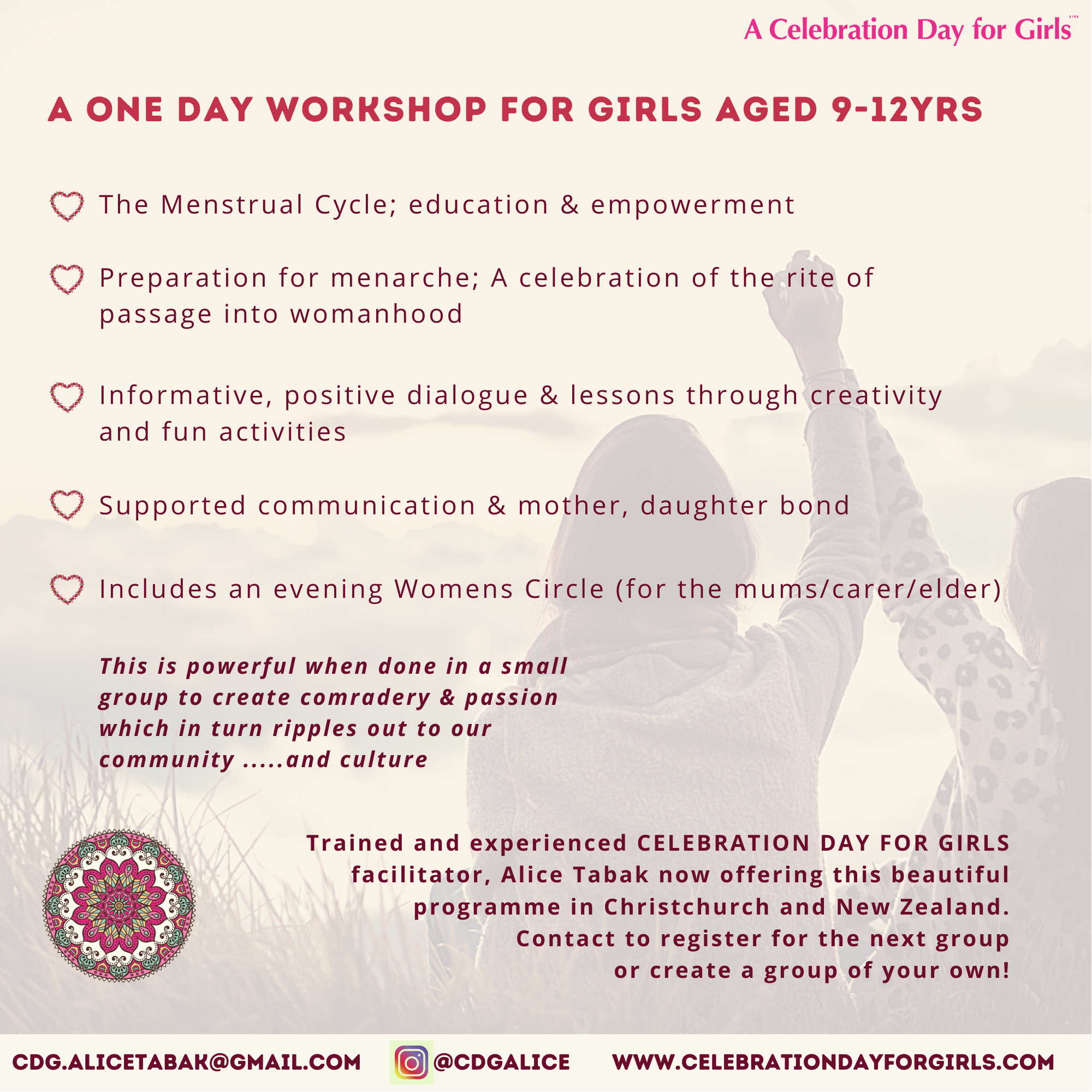 A Celebration Day for Girls™

A ONE DAY WORKSHOP FOR GIRLS AGED 9-12YRS

The Menstrual Cycle; education & empowerment

Preparation for menarche; A celebration of the rite of passage into womanhood

Informative, positive dialogue & lessons through creativity and fun activities

Supported communication & mother, daughter bond

Includes an evening Womens Circle (for the mums/carer/elder)

This is powerful when done in a small group to create comradery & passion which in turn ripples out to our community .....and culture

Trained and experienced CELEBRATION DAY FOR GIRLS facilitator, Alice Tabak now offering this beautiful programme in Christchurch and New Zealand. Contact to register for the next group or create a group of your own!

CDG.ALICETABAK@GMAIL.COM @CDGALICE WWW.CELEBRATIONDAYFORGIRLS.COM